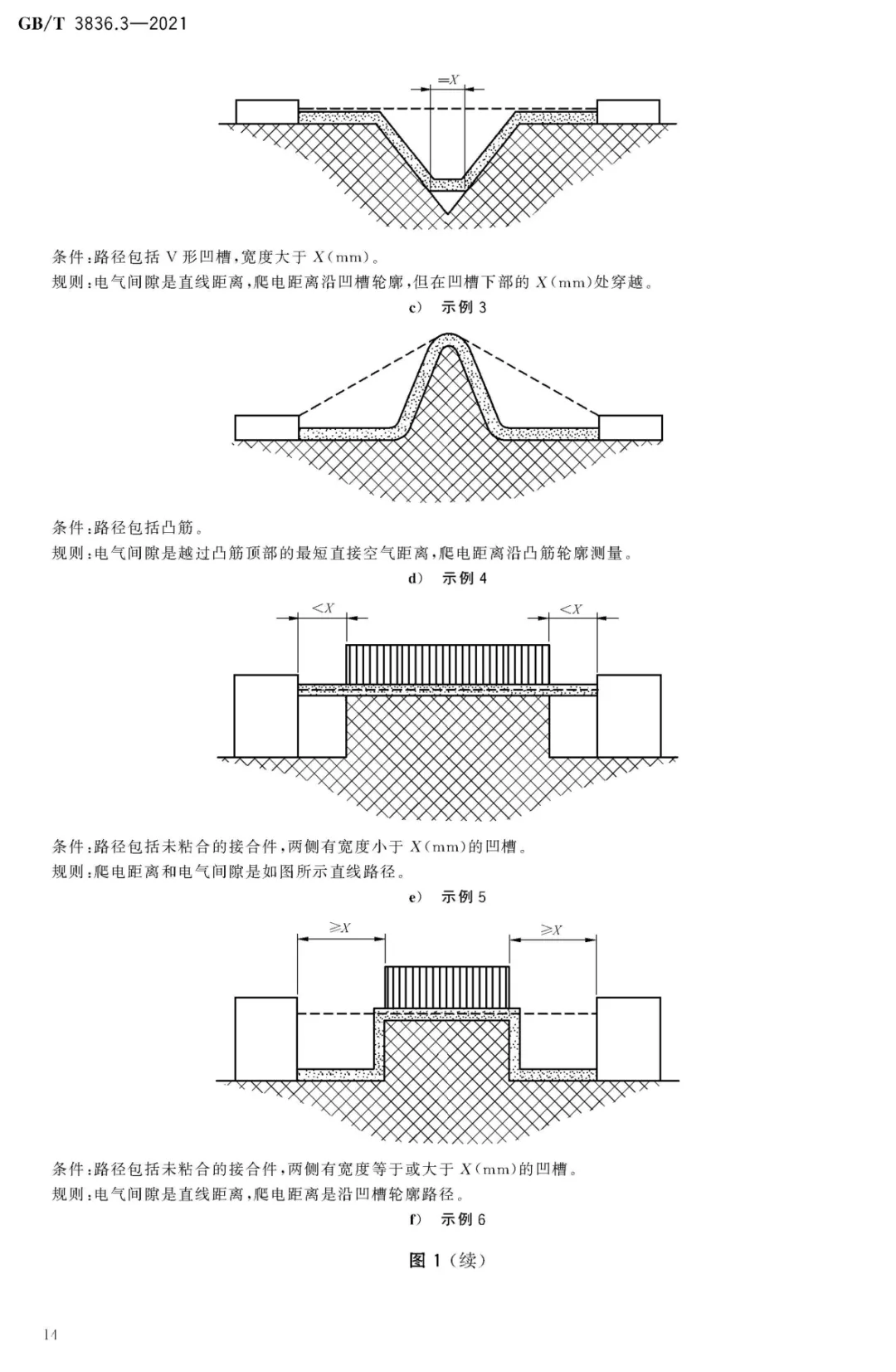 GB/T 3836.3—2021

$=X$

条件：路径包括 V 形凹槽，宽度大于 $X$(mm)。
规则：电气间隙是直线距离，爬电距离沿凹槽轮廓，但在凹槽下部的 $X$(mm)处穿越。

c） 示例 3

条件：路径包括凸筋。
规则：电气间隙是越过凸筋顶部的最短直接空气距离，爬电距离沿凸筋轮廓测量。

d） 示例 4

$<X$ $<X$

条件：路径包括未粘合的接合件，两侧有宽度小于 $X$(mm)的凹槽。
规则：爬电距离和电气间隙是如图所示直线路径。

e） 示例 5

$\geqslant X$ $\geqslant X$

条件：路径包括未粘合的接合件，两侧有宽度等于或大于 $X$(mm)的凹槽。
规则：电气间隙是直线距离，爬电距离是沿凹槽轮廓路径。

f） 示例 6

图 1（续）

14